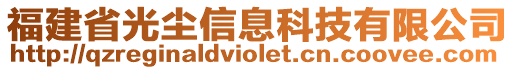 福建省光尘信息科技有限公司
http://qzreginaldviolet.cn.coovee.com